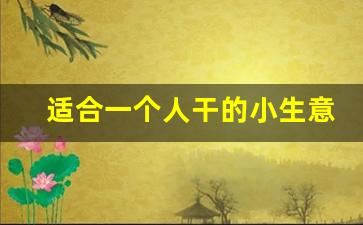 适合一个人干的小生意